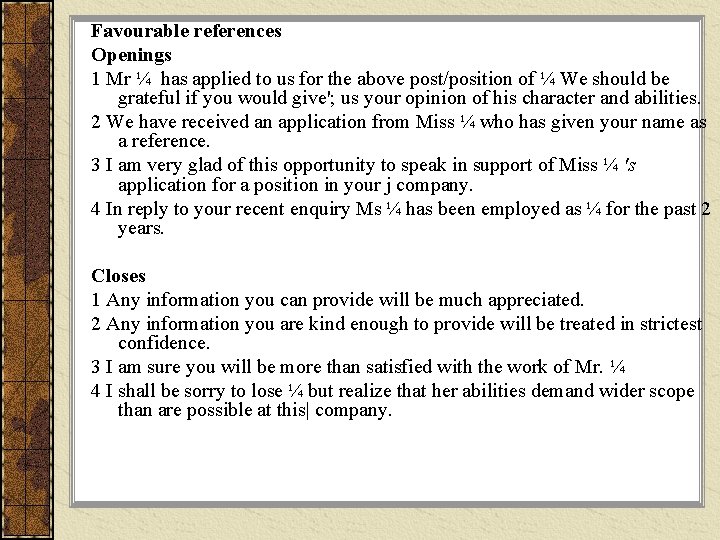 Favourable references
Openings
1 Mr ¼ has applied to us for the above post/position of ¼ We should be grateful if you would give'; us your opinion of his character and abilities.
2 We have received an application from Miss ¼ who has given your name as a reference.
3 I am very glad of this opportunity to speak in support of Miss ¼ 's application for a position in your j company.
4 In reply to your recent enquiry Ms ¼ has been employed as ¼ for the past 2 years.

Closes
1 Any information you can provide will be much appreciated.
2 Any information you are kind enough to provide will be treated in strictest confidence.
3 I am sure you will be more than satisfied with the work of Mr. ¼
4 I shall be sorry to lose ¼ but realize that her abilities demand wider scope than are possible at this| company.